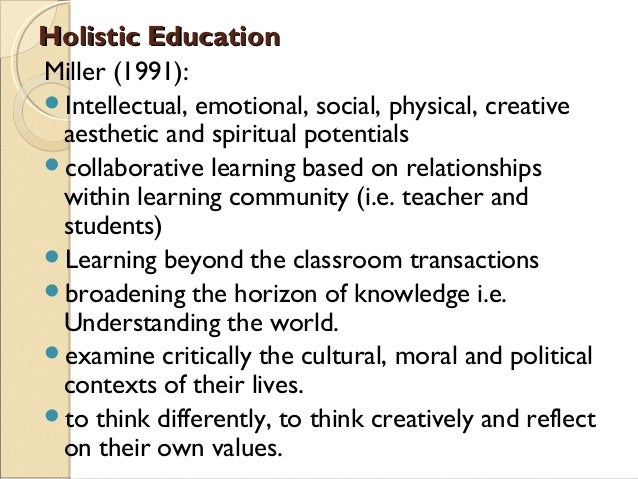 Holistic Education

Miller (1991):

• Intellectual, emotional, social, physical, creative aesthetic and spiritual potentials
• collaborative learning based on relationships within learning community (i.e. teacher and students)
• Learning beyond the classroom transactions
• broadening the horizon of knowledge i.e. Understanding the world.
• examine critically the cultural, moral and political contexts of their lives.
• to think differently, to think creatively and reflect on their own values.